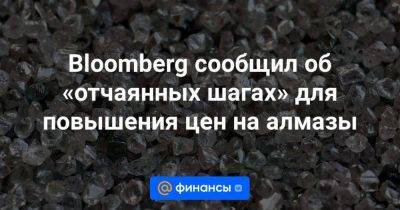 Bloomberg сообщил об «отчаянных шагах» для повышения цен на алмазы

@ финансы